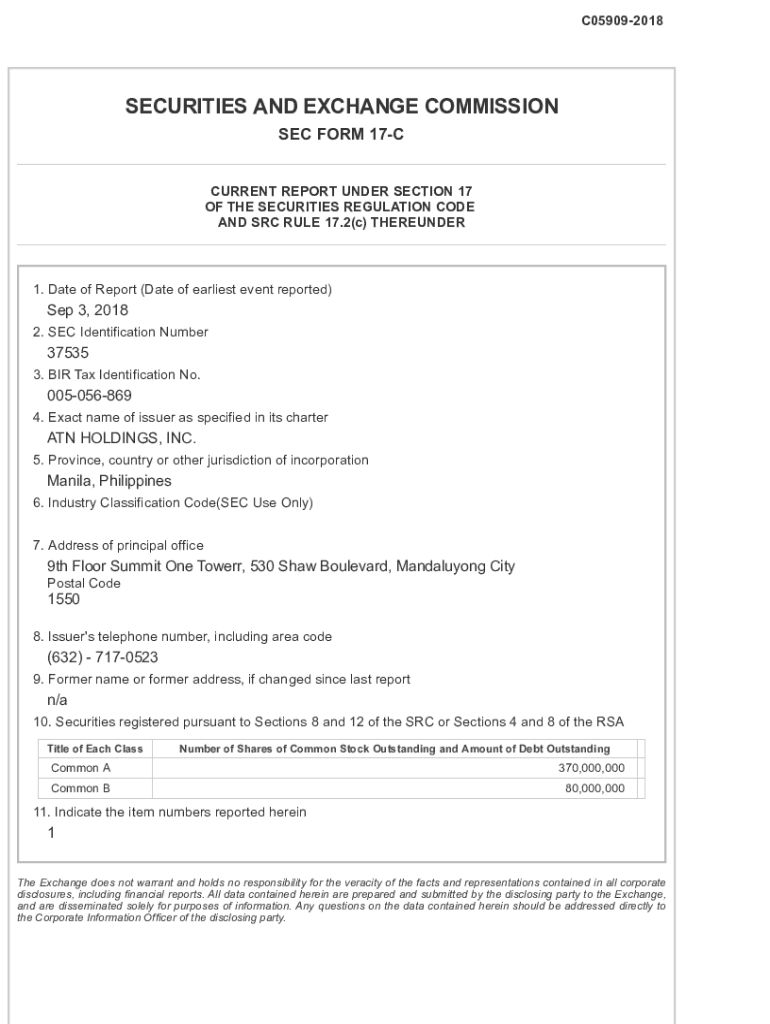 C05909-2018

SECURITIES AND EXCHANGE COMMISSION
SEC FORM 17-C

CURRENT REPORT UNDER SECTION 17
OF THE SECURITIES REGULATION CODE
AND SRC RULE 17.2(c) THEREUNDER

1. Date of Report (Date of earliest event reported)
Sep 3, 2018
2. SEC Identification Number
37535
3. BIR Tax Identification No.
005-056-869
4. Exact name of issuer as specified in its charter
ATN HOLDINGS, INC.
5. Province, country or other jurisdiction of incorporation
Manila, Philippines
6. Industry Classification Code(SEC Use Only)

7. Address of principal office
9th Floor Summit One Towerr, 530 Shaw Boulevard, Mandaluyong City
Postal Code
1550

8. Issuer's telephone number, including area code
(632) - 717-0523
9. Former name or former address, if changed since last report
n/a
10. Securities registered pursuant to Sections 8 and 12 of the SRC or Sections 4 and 8 of the RSA

| Title of Each Class | Number of Shares of Common Stock Outstanding and Amount of Debt Outstanding |
|---|---|
| Common A | 370,000,000 |
| Common B | 80,000,000 |

11. Indicate the item numbers reported herein
1

The Exchange does not warrant and holds no responsibility for the veracity of the facts and representations contained in all corporate disclosures, including financial reports. All data contained herein are prepared and submitted by the disclosing party to the Exchange, and are disseminated solely for purposes of information. Any questions on the data contained herein should be addressed directly to the Corporate Information Officer of the disclosing party.